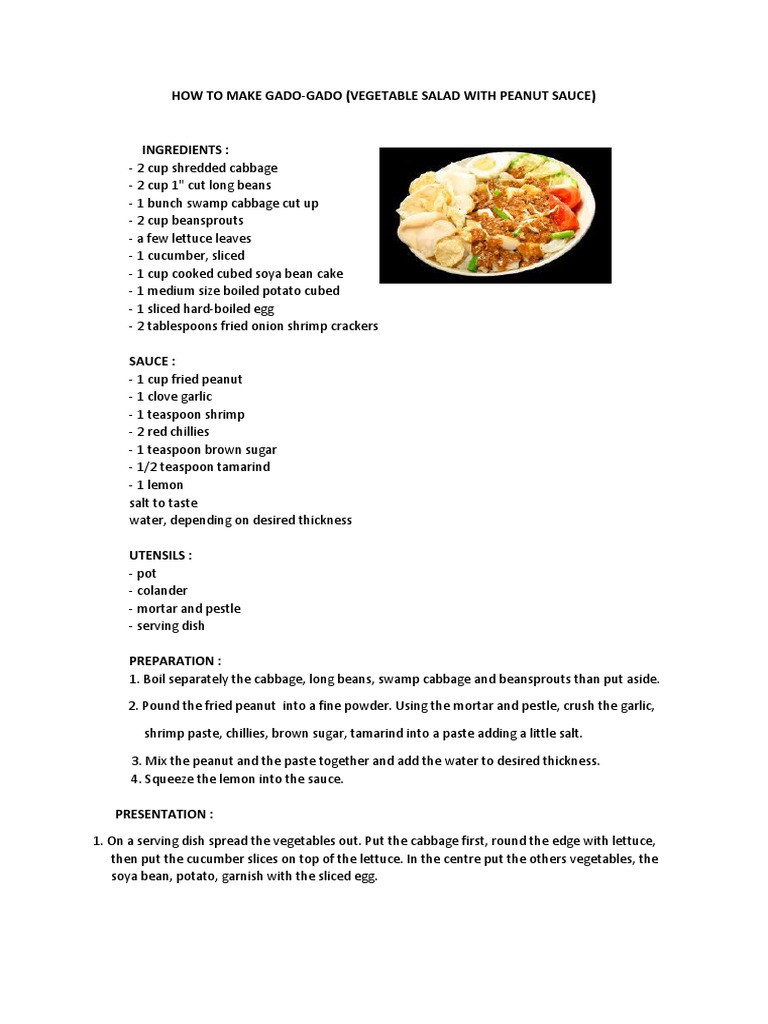 HOW TO MAKE GADO-GADO (VEGETABLE SALAD WITH PEANUT SAUCE)

INGREDIENTS :
- 2 cup shredded cabbage
- 2 cup 1" cut long beans
- 1 bunch swamp cabbage cut up
- 2 cup beansprouts
- a few lettuce leaves
- 1 cucumber, sliced
- 1 cup cooked cubed soya bean cake
- 1 medium size boiled potato cubed
- 1 sliced hard-boiled egg
- 2 tablespoons fried onion shrimp crackers

SAUCE :
- 1 cup fried peanut
- 1 clove garlic
- 1 teaspoon shrimp
- 2 red chillies
- 1 teaspoon brown sugar
- 1/2 teaspoon tamarind
- 1 lemon
salt to taste
water, depending on desired thickness

UTENSILS :
- pot
- colander
- mortar and pestle
- serving dish

PREPARATION :
1. Boil separately the cabbage, long beans, swamp cabbage and beansprouts than put aside.
2. Pound the fried peanut into a fine powder. Using the mortar and pestle, crush the garlic, shrimp paste, chillies, brown sugar, tamarind into a paste adding a little salt.
3. Mix the peanut and the paste together and add the water to desired thickness.
4. Squeeze the lemon into the sauce.

PRESENTATION :
1. On a serving dish spread the vegetables out. Put the cabbage first, round the edge with lettuce, then put the cucumber slices on top of the lettuce. In the centre put the others vegetables, the soya bean, potato, garnish with the sliced egg.